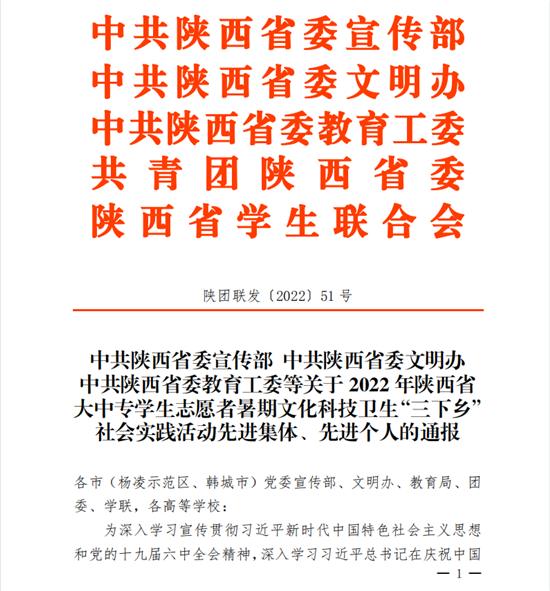 中共陕西省委宣传部
中共陕西省委文明办
中共陕西省委教育工委
共青团陕西省委
陕西省学生联合会

陕团联发〔2022〕51号

中共陕西省委宣传部 中共陕西省委文明办
中共陕西省委教育工委等关于2022年陕西省
大中专学生志愿者暑期文化科技卫生“三下乡”
社会实践活动先进集体、先进个人的通报

各市（杨凌示范区、韩城市）党委宣传部、文明办、教育局、团委、学联，各高等学校：

为深入学习宣传贯彻习近平新时代中国特色社会主义思想和党的十九届六中全会精神，深入学习习近平总书记在庆祝中国

— 1 —